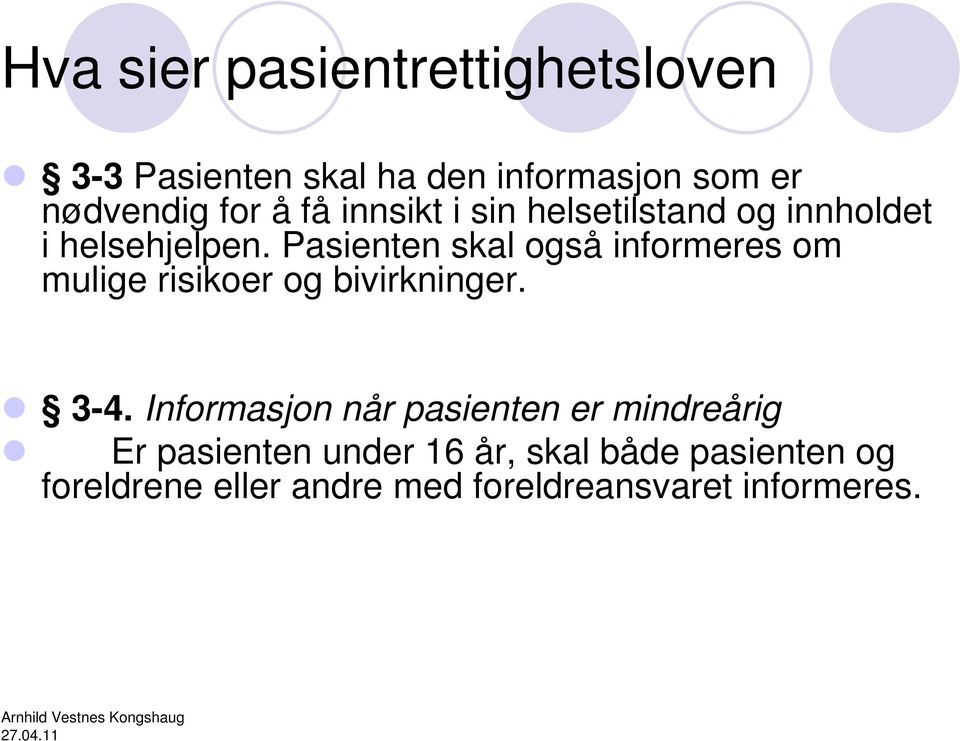 Hva sier pasientrettighetsloven

§ 3-3 Pasienten skal ha den informasjon som er nødvendig for å få innsikt i sin helsetilstand og innholdet i helsehjelpen. Pasienten skal også informeres om mulige risikoer og bivirkninger.

§ 3-4. Informasjon når pasienten er mindreårig

Er pasienten under 16 år, skal både pasienten og foreldrene eller andre med foreldreansvaret informeres.

Arnhild Vestnes Kongshaug
27.04.11